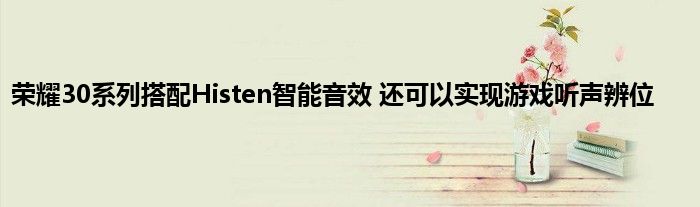 荣耀30系列搭配Histen智能音效 还可以实现游戏听声辨位